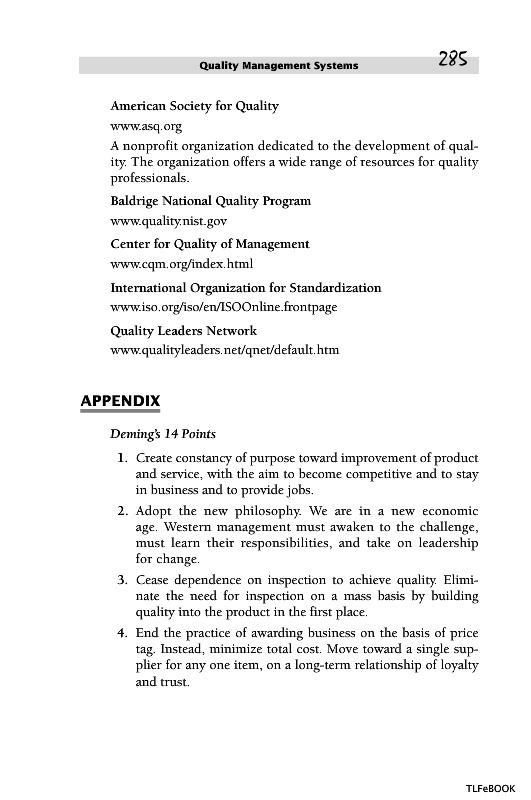 Quality Management Systems 285

American Society for Quality

www.asq.org

A nonprofit organization dedicated to the development of quality. The organization offers a wide range of resources for quality professionals.

Baldrige National Quality Program

www.quality.nist.gov

Center for Quality of Management

www.cqm.org/index.html

International Organization for Standardization

www.iso.org/iso/en/ISOOnline.frontpage

Quality Leaders Network

www.qualityleaders.net/qnet/default.htm

APPENDIX

Deming's 14 Points

1. Create constancy of purpose toward improvement of product and service, with the aim to become competitive and to stay in business and to provide jobs.

2. Adopt the new philosophy. We are in a new economic age. Western management must awaken to the challenge, must learn their responsibilities, and take on leadership for change.

3. Cease dependence on inspection to achieve quality. Eliminate the need for inspection on a mass basis by building quality into the product in the first place.

4. End the practice of awarding business on the basis of price tag. Instead, minimize total cost. Move toward a single supplier for any one item, on a long-term relationship of loyalty and trust.

TLFeBOOK